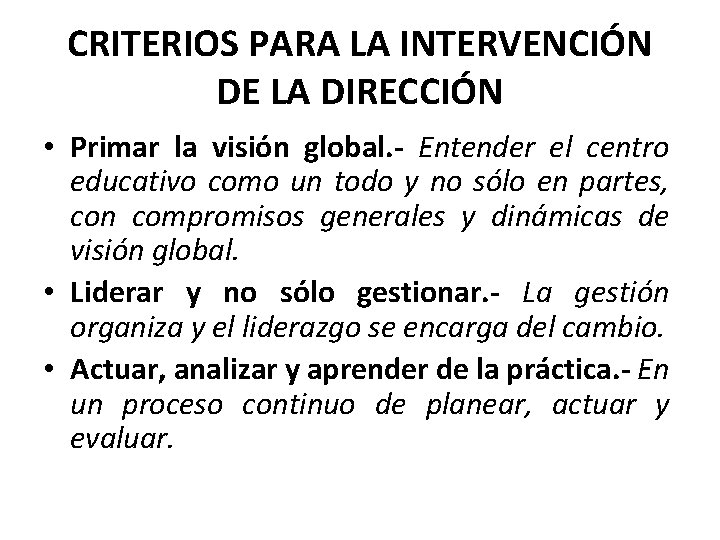 CRITERIOS PARA LA INTERVENCIÓN DE LA DIRECCIÓN

• Primar la visión global.- Entender el centro educativo como un todo y no sólo en partes, con compromisos generales y dinámicas de visión global.

• Liderar y no sólo gestionar.- La gestión organiza y el liderazgo se encarga del cambio.

• Actuar, analizar y aprender de la práctica.- En un proceso continuo de planear, actuar y evaluar.